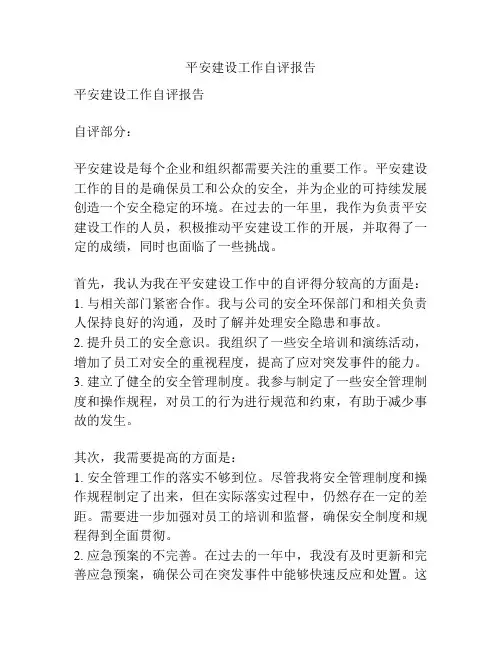 平安建设工作自评报告

平安建设工作自评报告

自评部分：

平安建设是每个企业和组织都需要关注的重要工作。平安建设工作的目的是确保员工和公众的安全，并为企业的可持续发展创造一个安全稳定的环境。在过去的一年里，我作为负责平安建设工作的人员，积极推动平安建设工作的开展，并取得了一定的成绩，同时也面临了一些挑战。

首先，我认为我在平安建设工作中的自评得分较高的方面是：
1. 与相关部门紧密合作。我与公司的安全环保部门和相关负责人保持良好的沟通，及时了解并处理安全隐患和事故。
2. 提升员工的安全意识。我组织了一些安全培训和演练活动，增加了员工对安全的重视程度，提高了应对突发事件的能力。
3. 建立了健全的安全管理制度。我参与制定了一些安全管理制度和操作规程，对员工的行为进行规范和约束，有助于减少事故的发生。

其次，我需要提高的方面是：
1. 安全管理工作的落实不够到位。尽管我将安全管理制度和操作规程制定了出来，但在实际落实过程中，仍然存在一定的差距。需要进一步加强对员工的培训和监督，确保安全制度和规程得到全面贯彻。
2. 应急预案的不完善。在过去的一年中，我没有及时更新和完善应急预案，确保公司在突发事件中能够快速反应和处置。这